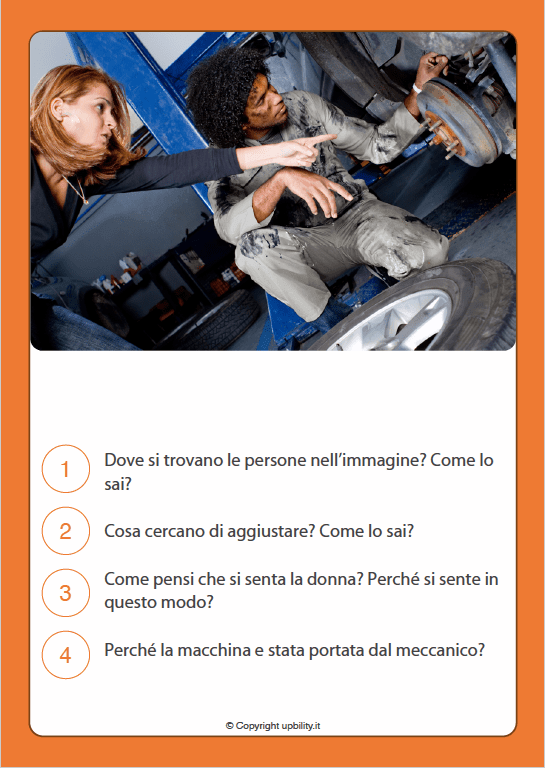 1 Dove si trovano le persone nell’immagine? Come lo sai?

2 Cosa cercano di aggiustare? Come lo sai?

3 Come pensi che si senta la donna? Perché si sente in questo modo?

4 Perché la macchina e stata portata dal meccanico?

© Copyright upbility.it